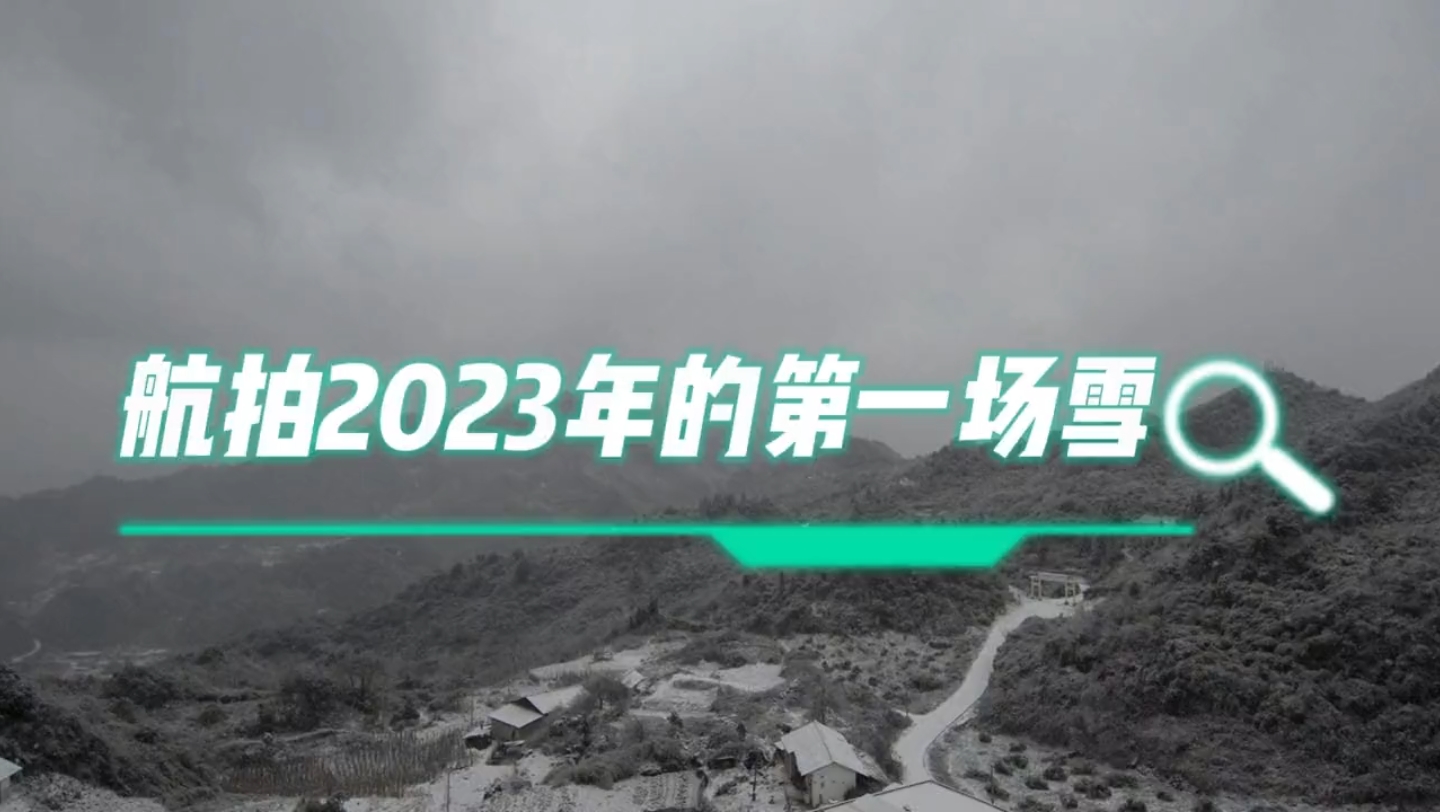 航拍2023年的第一场雪